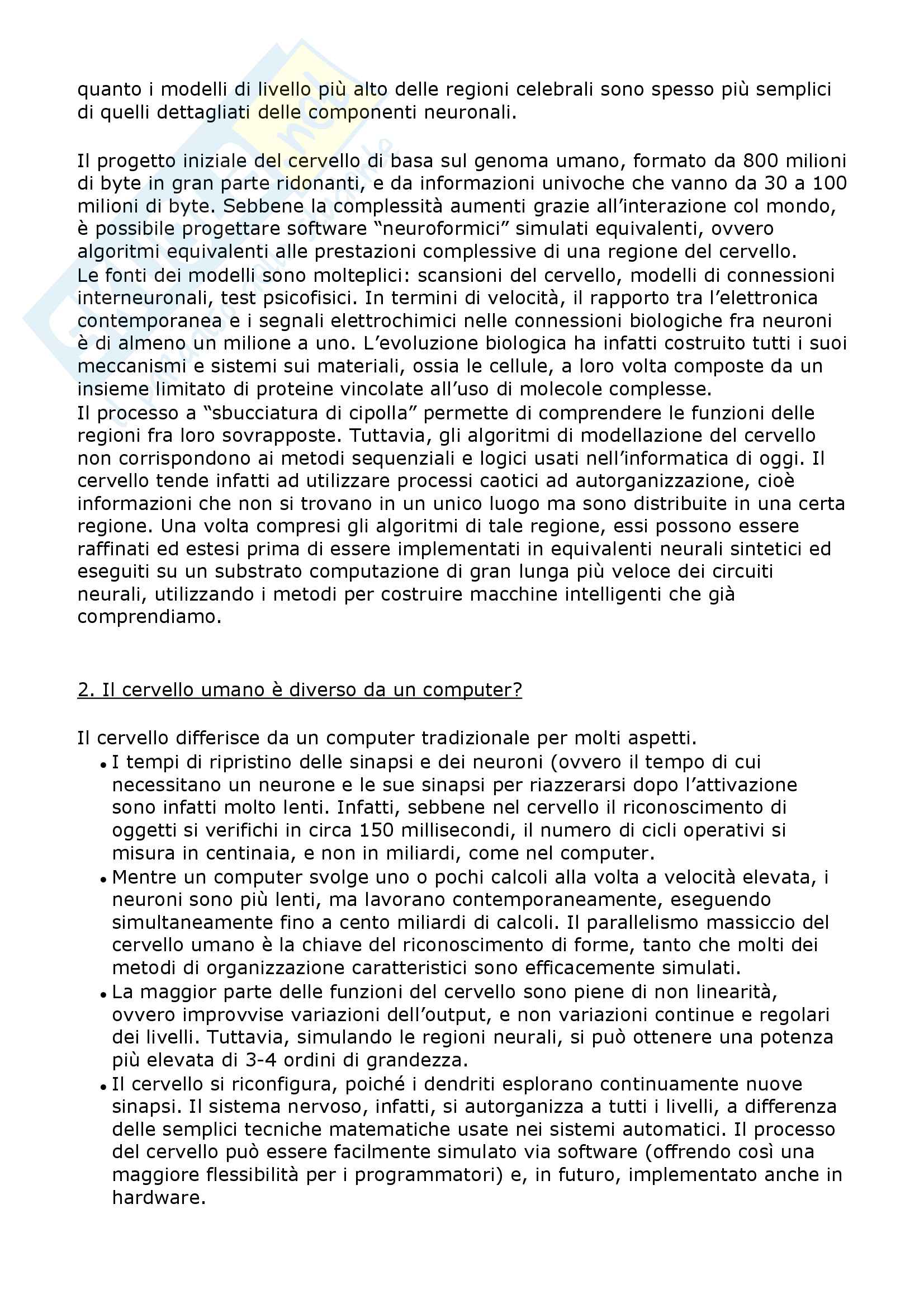 quanto i modelli di livello più alto delle regioni celebrali sono spesso più semplici di quelli dettagliati delle componenti neuronali.

Il progetto iniziale del cervello di basa sul genoma umano, formato da 800 milioni di byte in gran parte ridonanti, e da informazioni univoche che vanno da 30 a 100 milioni di byte. Sebbene la complessità aumenti grazie all'interazione col mondo, è possibile progettare software "neuroformici" simulati equivalenti, ovvero algoritmi equivalenti alle prestazioni complessive di una regione del cervello.
Le fonti dei modelli sono molteplici: scansioni del cervello, modelli di connessioni interneuronali, test psicofisici. In termini di velocità, il rapporto tra l'elettronica contemporanea e i segnali elettrochimici nelle connessioni biologiche fra neuroni è di almeno un milione a uno. L'evoluzione biologica ha infatti costruito tutti i suoi meccanismi e sistemi sui materiali, ossia le cellule, a loro volta composte da un insieme limitato di proteine vincolate all'uso di molecole complesse.
Il processo a "sbucciatura di cipolla" permette di comprendere le funzioni delle regioni fra loro sovrapposte. Tuttavia, gli algoritmi di modellazione del cervello non corrispondono ai metodi sequenziali e logici usati nell'informatica di oggi. Il cervello tende infatti ad utilizzare processi caotici ad autorganizzazione, cioè informazioni che non si trovano in un unico luogo ma sono distribuite in una certa regione. Una volta compresi gli algoritmi di tale regione, essi possono essere raffinati ed estesi prima di essere implementati in equivalenti neurali sintetici ed eseguiti su un substrato computazione di gran lunga più veloce dei circuiti neurali, utilizzando i metodi per costruire macchine intelligenti che già comprendiamo.

2. Il cervello umano è diverso da un computer?

Il cervello differisce da un computer tradizionale per molti aspetti.
• I tempi di ripristino delle sinapsi e dei neuroni (ovvero il tempo di cui necessitano un neurone e le sue sinapsi per riazzerarsi dopo l'attivazione sono infatti molto lenti. Infatti, sebbene nel cervello il riconoscimento di oggetti si verifichi in circa 150 millisecondi, il numero di cicli operativi si misura in centinaia, e non in miliardi, come nel computer.
• Mentre un computer svolge uno o pochi calcoli alla volta a velocità elevata, i neuroni sono più lenti, ma lavorano contemporaneamente, eseguendo simultaneamente fino a cento miliardi di calcoli. Il parallelismo massiccio del cervello umano è la chiave del riconoscimento di forme, tanto che molti dei metodi di organizzazione caratteristici sono efficacemente simulati.
• La maggior parte delle funzioni del cervello sono piene di non linearità, ovvero improvvise variazioni dell'output, e non variazioni continue e regolari dei livelli. Tuttavia, simulando le regioni neurali, si può ottenere una potenza più elevata di 3-4 ordini di grandezza.
• Il cervello si riconfigura, poiché i dendriti esplorano continuamente nuove sinapsi. Il sistema nervoso, infatti, si autorganizza a tutti i livelli, a differenza delle semplici tecniche matematiche usate nei sistemi automatici. Il processo del cervello può essere facilmente simulato via software (offrendo così una maggiore flessibilità per i programmatori) e, in futuro, implementato anche in hardware.